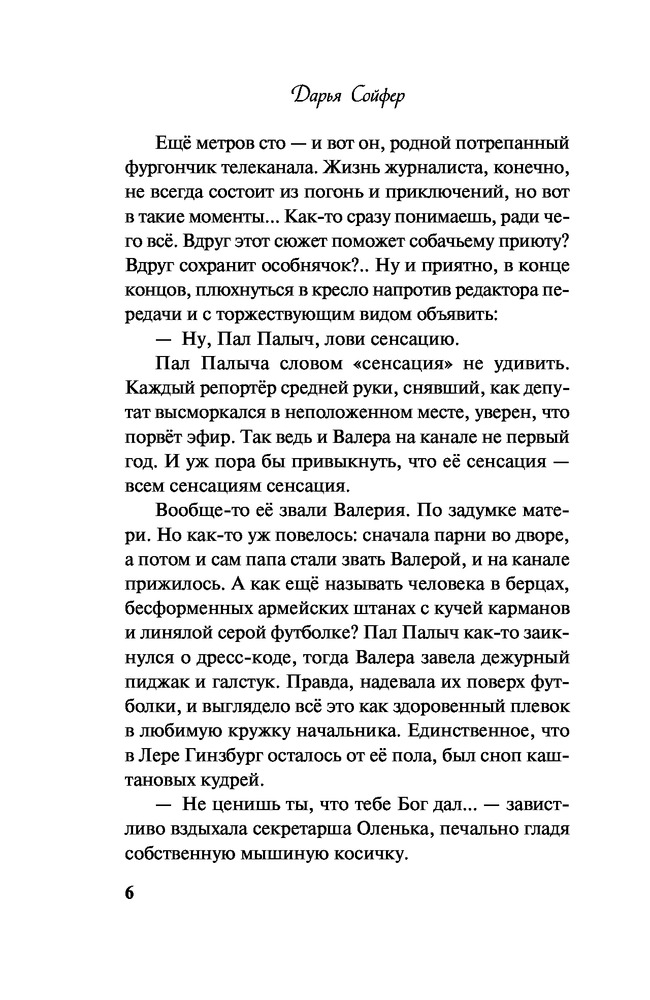 Дарья Сойфер

Ещё метров сто — и вот он, родной потрепанный фургончик телеканала. Жизнь журналиста, конечно, не всегда состоит из погонь и приключений, но вот в такие моменты... Как-то сразу понимаешь, ради чего всё. Вдруг этот сюжет поможет собачьему приюту? Вдруг сохранит особнячок?.. Ну и приятно, в конце концов, плюхнуться в кресло напротив редактора передачи и с торжествующим видом объявить:

— Ну, Пал Палыч, лови сенсацию.

Пал Палыча словом «сенсация» не удивить. Каждый репортёр средней руки, снявший, как депутат высморкался в неположенном месте, уверен, что порвёт эфир. Так ведь и Валера на канале не первый год. И уж пора бы привыкнуть, что её сенсация — всем сенсациям сенсация.

Вообще-то её звали Валерия. По задумке матери. Но как-то уж повелось: сначала парни во дворе, а потом и сам папа стали звать Валерой, и на канале прижилось. А как ещё называть человека в берцах, бесформенных армейских штанах с кучей карманов и линялой серой футболке? Пал Палыч как-то заикнулся о дресс-коде, тогда Валера завела дежурный пиджак и галстук. Правда, надевала их поверх футболки, и выглядело всё это как здоровенный плевок в любимую кружку начальника. Единственное, что в Лере Гинзбург осталось от её пола, был сноп каштановых кудрей.

— Не ценишь ты, что тебе Бог дал... — завистливо вздыхала секретарша Оленька, печально гладя собственную мышиную косичку.

6